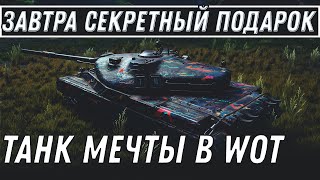 ЗАВТРА СЕКРЕТНЫЙ ПОДАРОК

ТАНК МЕЧТЫ В WOT